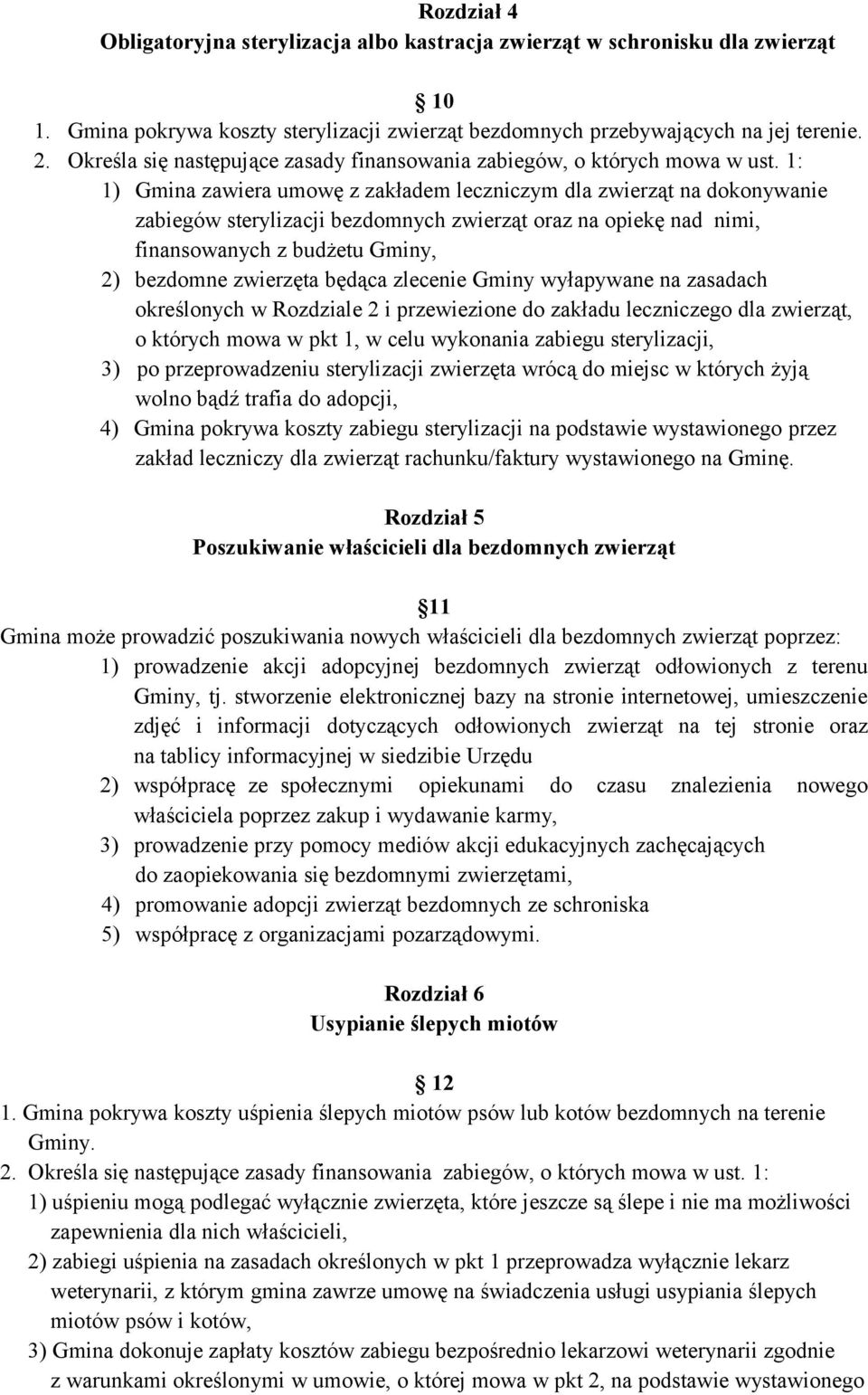 Rozdział 4
Obligatoryjna sterylizacja albo kastracja zwierząt w schronisku dla zwierząt

10

1. Gmina pokrywa koszty sterylizacji zwierząt bezdomnych przebywających na jej terenie.
2. Określa się następujące zasady finansowania zabiegów, o których mowa w ust. 1:
1) Gmina zawiera umowę z zakładem leczniczym dla zwierząt na dokonywanie zabiegów sterylizacji bezdomnych zwierząt oraz na opiekę nad nimi, finansowanych z budżetu Gminy,
2) bezdomne zwierzęta będąca zlecenie Gminy wyłapywane na zasadach określonych w Rozdziale 2 i przewiezione do zakładu leczniczego dla zwierząt, o których mowa w pkt 1, w celu wykonania zabiegu sterylizacji,
3) po przeprowadzeniu sterylizacji zwierzęta wrócą do miejsc w których żyją wolno bądź trafia do adopcji,
4) Gmina pokrywa koszty zabiegu sterylizacji na podstawie wystawionego przez zakład leczniczy dla zwierząt rachunku/faktury wystawionego na Gminę.

Rozdział 5
Poszukiwanie właścicieli dla bezdomnych zwierząt

11

Gmina może prowadzić poszukiwania nowych właścicieli dla bezdomnych zwierząt poprzez:
1) prowadzenie akcji adopcyjnej bezdomnych zwierząt odłowionych z terenu Gminy, tj. stworzenie elektronicznej bazy na stronie internetowej, umieszczenie zdjęć i informacji dotyczących odłowionych zwierząt na tej stronie oraz na tablicy informacyjnej w siedzibie Urzędu
2) współpracę ze społecznymi opiekunami do czasu znalezienia nowego właściciela poprzez zakup i wydawanie karmy,
3) prowadzenie przy pomocy mediów akcji edukacyjnych zachęcających do zaopiekowania się bezdomnymi zwierzętami,
4) promowanie adopcji zwierząt bezdomnych ze schroniska
5) współpracę z organizacjami pozarządowymi.

Rozdział 6
Usypianie ślepych miotów

12

1. Gmina pokrywa koszty uśpienia ślepych miotów psów lub kotów bezdomnych na terenie Gminy.
2. Określa się następujące zasady finansowania zabiegów, o których mowa w ust. 1:
1) uśpieniu mogą podlegać wyłącznie zwierzęta, które jeszcze są ślepe i nie ma możliwości zapewnienia dla nich właścicieli,
2) zabiegi uśpienia na zasadach określonych w pkt 1 przeprowadza wyłącznie lekarz weterynarii, z którym gmina zawrze umowę na świadczenia usługi usypiania ślepych miotów psów i kotów,
3) Gmina dokonuje zapłaty kosztów zabiegu bezpośrednio lekarzowi weterynarii zgodnie z warunkami określonymi w umowie, o której mowa w pkt 2, na podstawie wystawionego